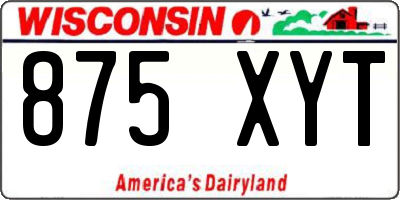 WISCONSIN

875 XYT

America's Dairyland